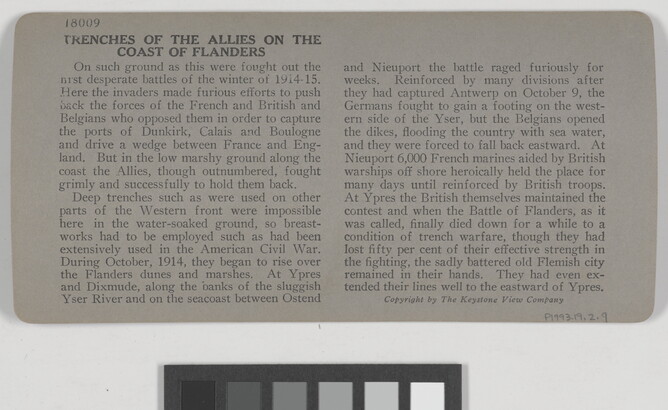 18009

TRENCHES OF THE ALLIES ON THE COAST OF FLANDERS

On such ground as this were fought out the first desperate battles of the winter of 1914-15. Here the invaders made furious efforts to push back the forces of the French and British and Belgians who opposed them in order to capture the ports of Dunkirk, Calais and Boulogne and drive a wedge between France and England. But in the low marshy ground along the coast the Allies, though outnumbered, fought grimly and successfully to hold them back.

Deep trenches such as were used on other parts of the Western front were impossible here in the water-soaked ground, so breastworks had to be employed such as had been extensively used in the American Civil War. During October, 1914, they began to rise over the Flanders dunes and marshes. At Ypres and Dixmude, along the banks of the sluggish Yser River and on the seacoast between Ostend and Nieuport the battle raged furiously for weeks. Reinforced by many divisions after they had captured Antwerp on October 9, the Germans fought to gain a footing on the western side of the Yser, but the Belgians opened the dikes, flooding the country with sea water, and they were forced to fall back eastward. At Nieuport 6,000 French marines aided by British warships off shore heroically held the place for many days until reinforced by British troops. At Ypres the British themselves maintained the contest and when the Battle of Flanders, as it was called, finally died down for a while to a condition of trench warfare, though they had lost fifty per cent of their effective strength in the fighting, the sadly battered old Flemish city remained in their hands. They had even extended their lines well to the eastward of Ypres.

Copyright by The Keystone View Company

P1993.19.2.9